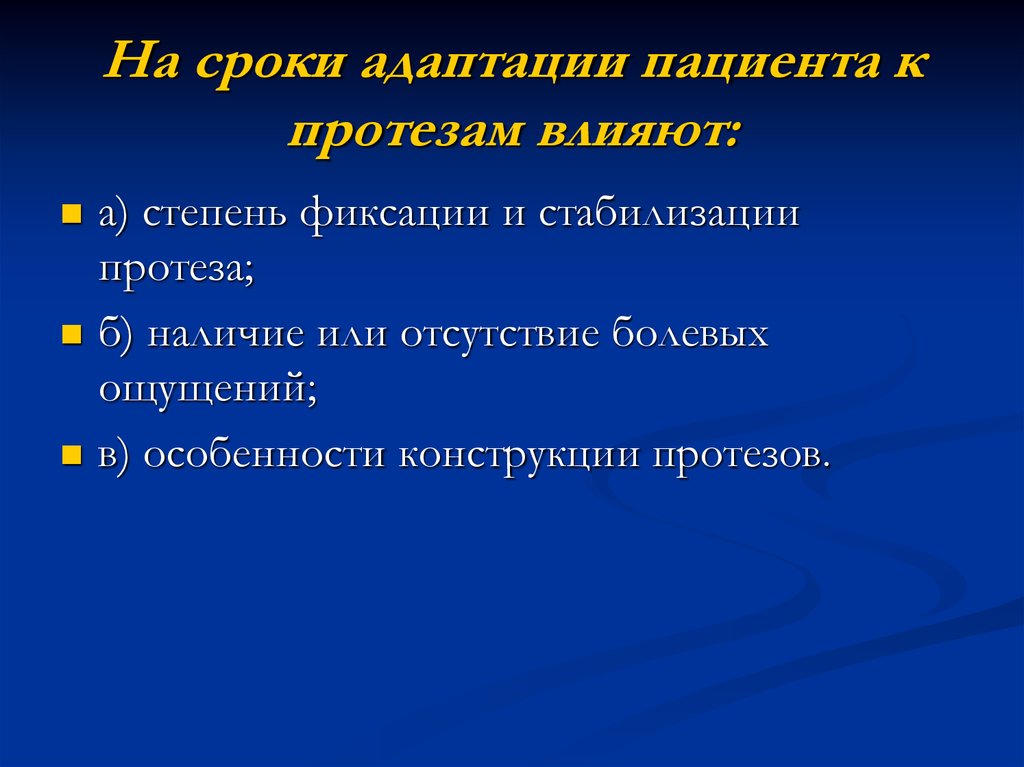 На сроки адаптации пациента к протезам влияют:

а) степень фиксации и стабилизации протеза;

б) наличие или отсутствие болевых ощущений;

в) особенности конструкции протезов.